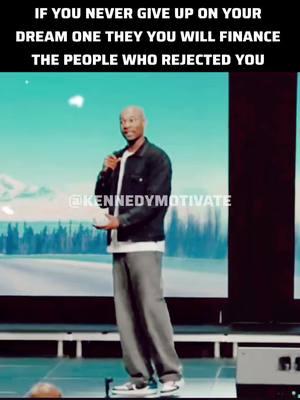 IF YOU NEVER GIVE UP ON YOUR DREAM ONE THEY YOU WILL FINANCE THE PEOPLE WHO REJECTED YOU

@KENNEDYMOTIVATE